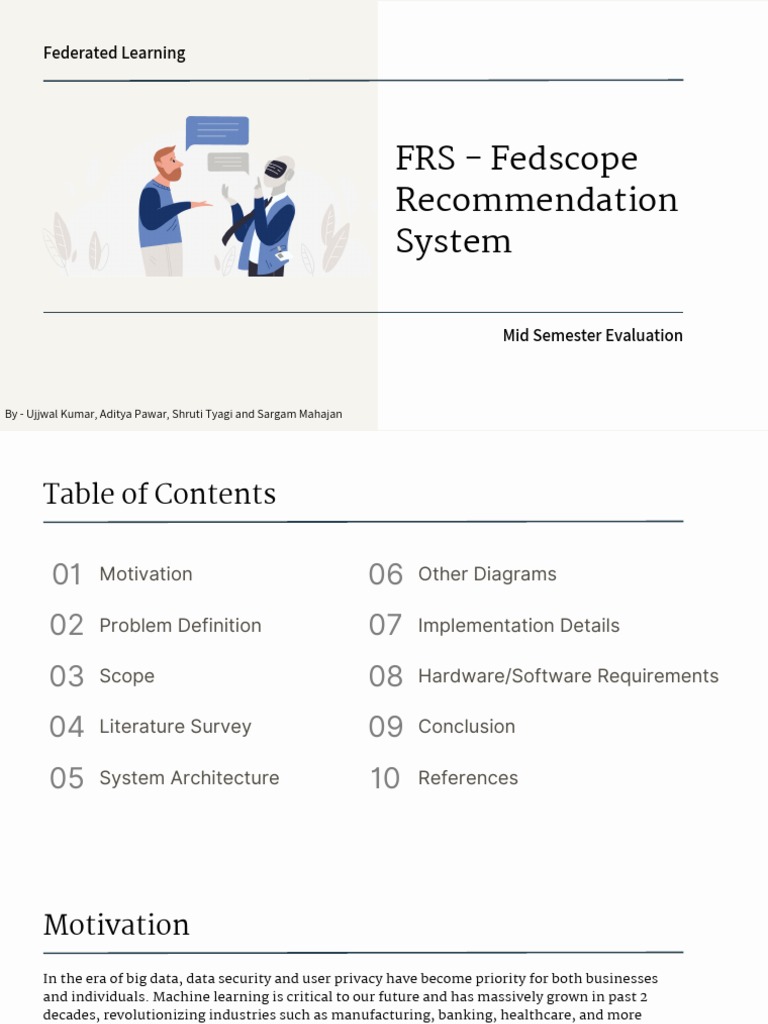 Federated Learning

FRS - Fedscope Recommendation System

Mid Semester Evaluation

By - Ujjwal Kumar, Aditya Pawar, Shruti Tyagi and Sargam Mahajan

Table of Contents

01 Motivation

02 Problem Definition

03 Scope

04 Literature Survey

05 System Architecture

06 Other Diagrams

07 Implementation Details

08 Hardware/Software Requirements

09 Conclusion

10 References

Motivation

In the era of big data, data security and user privacy have become priority for both businesses and individuals. Machine learning is critical to our future and has massively grown in past 2 decades, revolutionizing industries such as manufacturing, banking, healthcare, and more